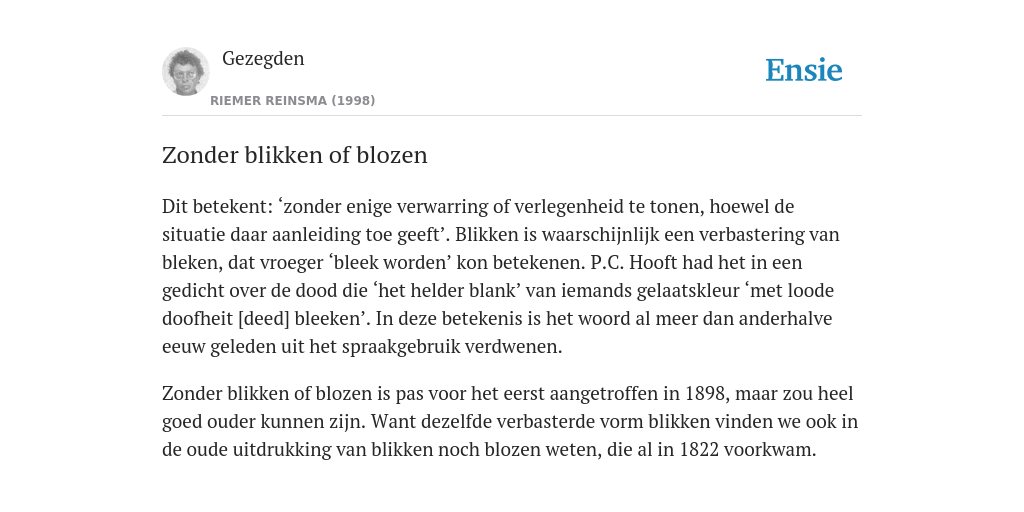 Gezegden

RIEMER REINSMA (1998)

Ensie

Zonder blikken of blozen

Dit betekent: ‘zonder enige verwarring of verlegenheid te tonen, hoewel de situatie daar aanleiding toe geeft’. Blikken is waarschijnlijk een verbastering van bleken, dat vroeger ‘bleek worden’ kon betekenen. P.C. Hooft had het in een gedicht over de dood die ‘het helder blank’ van iemands gelaatskleur ‘met loode doofheit [deed] bleeken’. In deze betekenis is het woord al meer dan anderhalve eeuw geleden uit het spraakgebruik verdwenen.

Zonder blikken of blozen is pas voor het eerst aangetroffen in 1898, maar zou heel goed ouder kunnen zijn. Want dezelfde verbasterde vorm blikken vinden we ook in de oude uitdrukking van blikken noch blozen weten, die al in 1822 voorkwam.